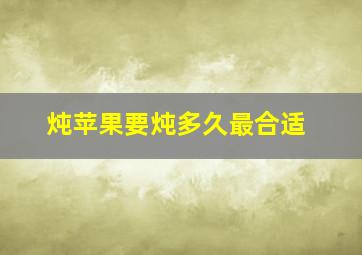 炖苹果要炖多久最合适